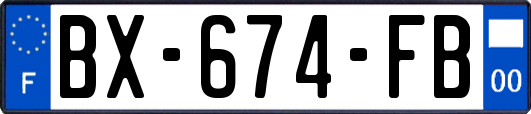 F

BX-674-FB

00